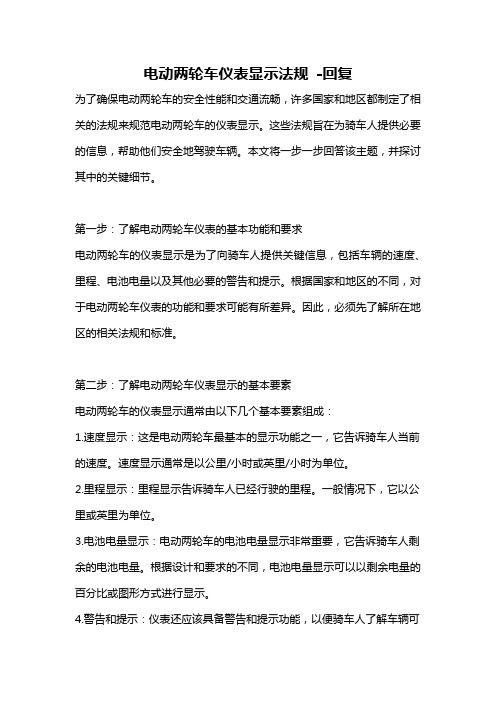 电动两轮车仪表显示法规 -回复

为了确保电动两轮车的安全性能和交通流畅，许多国家和地区都制定了相关的法规来规范电动两轮车的仪表显示。这些法规旨在为骑车人提供必要的信息，帮助他们安全地驾驶车辆。本文将一步一步回答该主题，并探讨其中的关键细节。

第一步：了解电动两轮车仪表的基本功能和要求
电动两轮车的仪表显示是为了向骑车人提供关键信息，包括车辆的速度、里程、电池电量以及其他必要的警告和提示。根据国家和地区的不同，对于电动两轮车仪表的功能和要求可能有所差异。因此，必须先了解所在地区的相关法规和标准。

第二步：了解电动两轮车仪表显示的基本要素
电动两轮车的仪表显示通常由以下几个基本要素组成：
1.速度显示：这是电动两轮车最基本的显示功能之一，它告诉骑车人当前的速度。速度显示通常是以公里/小时或英里/小时为单位。
2.里程显示：里程显示告诉骑车人已经行驶的里程。一般情况下，它以公里或英里为单位。
3.电池电量显示：电动两轮车的电池电量显示非常重要，它告诉骑车人剩余的电池电量。根据设计和要求的不同，电池电量显示可以以剩余电量的百分比或图形方式进行显示。
4.警告和提示：仪表还应该具备警告和提示功能，以便骑车人了解车辆可